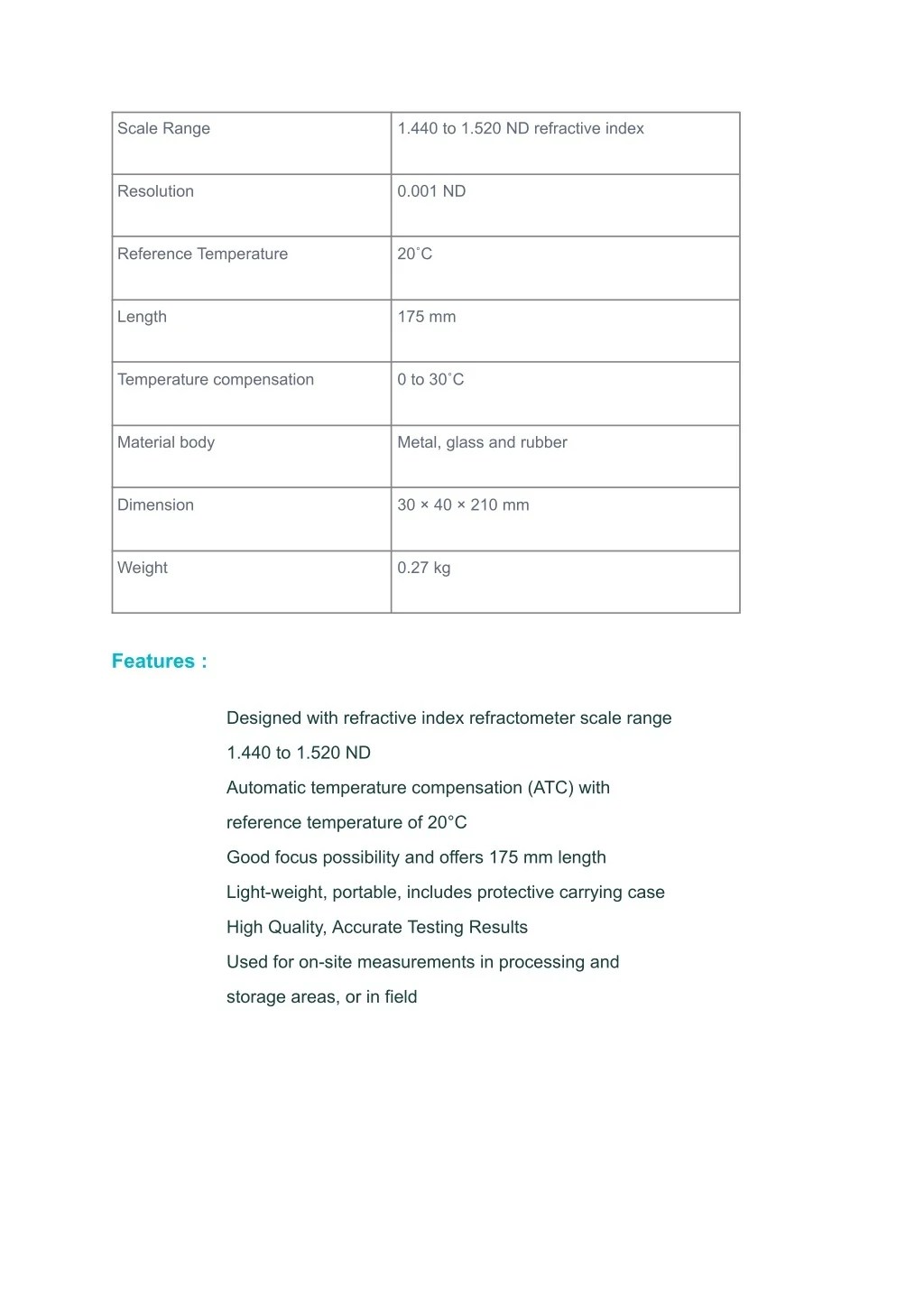 | Scale Range | 1.440 to 1.520 ND refractive index |
|---|---|
| Resolution | 0.001 ND |
| Reference Temperature | 20˚C |
| Length | 175 mm |
| Temperature compensation | 0 to 30˚C |
| Material body | Metal, glass and rubber |
| Dimension | 30 × 40 × 210 mm |
| Weight | 0.27 kg |

Features :

Designed with refractive index refractometer scale range 1.440 to 1.520 ND
Automatic temperature compensation (ATC) with reference temperature of 20°C
Good focus possibility and offers 175 mm length
Light-weight, portable, includes protective carrying case
High Quality, Accurate Testing Results
Used for on-site measurements in processing and storage areas, or in field